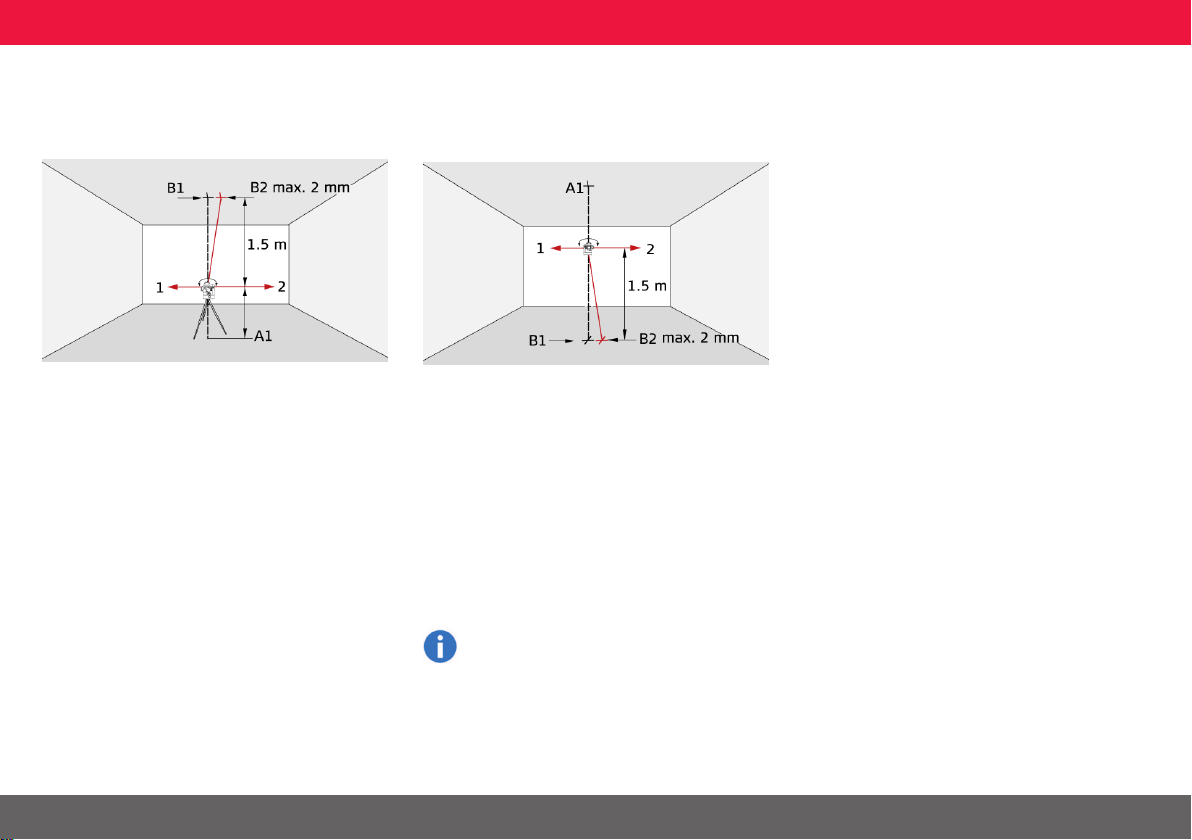 B1
B2 max. 2 mm
1.5 m
1
2
A1

A1
1
2
1.5 m
B1
B2 max. 2 mm